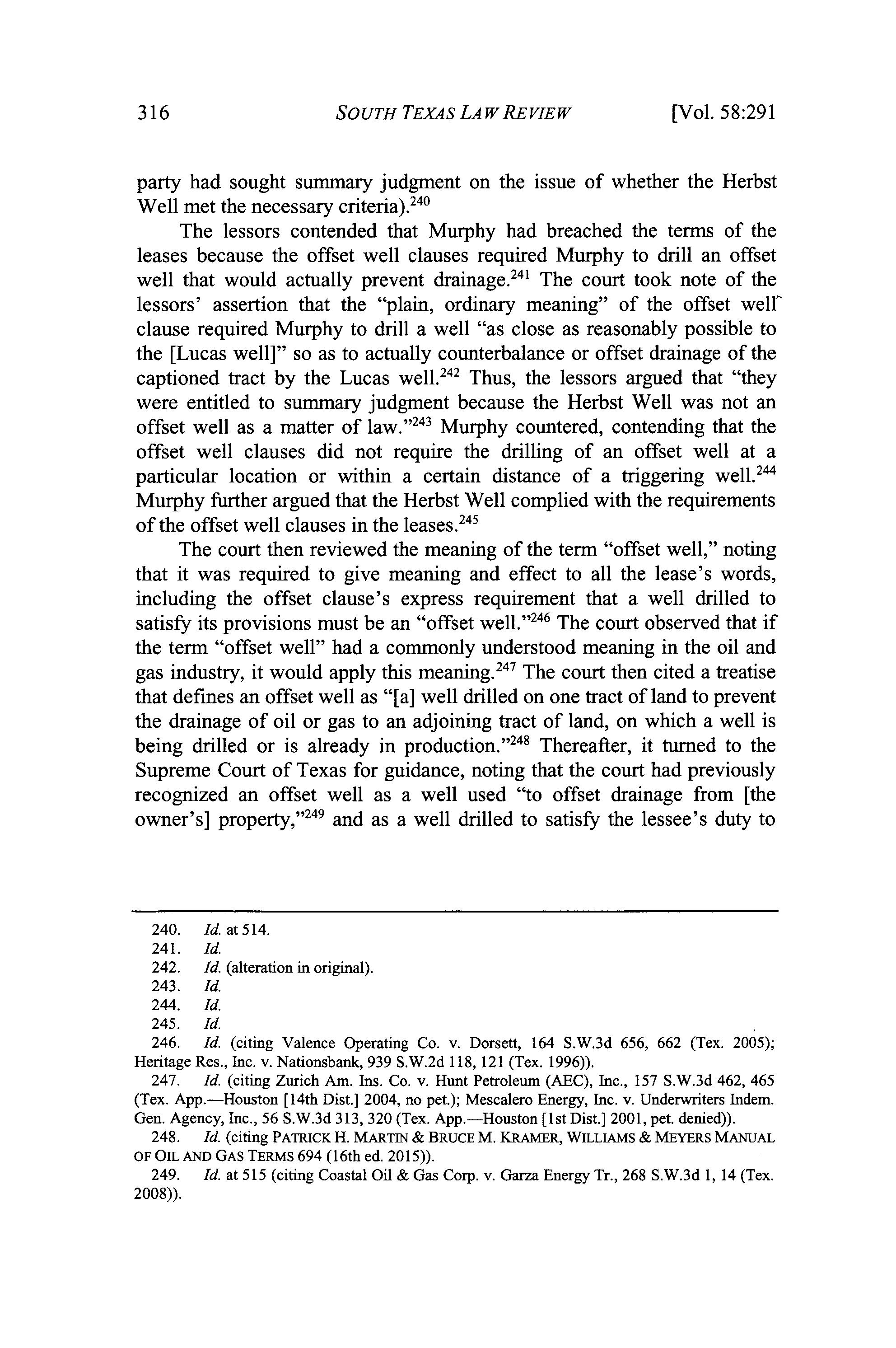 316 SOUTH TEXAS LAW REVIEW [Vol. 58:291

party had sought summary judgment on the issue of whether the Herbst Well met the necessary criteria).$^{240}$

The lessors contended that Murphy had breached the terms of the leases because the offset well clauses required Murphy to drill an offset well that would actually prevent drainage.$^{241}$ The court took note of the lessors' assertion that the "plain, ordinary meaning" of the offset well clause required Murphy to drill a well "as close as reasonably possible to the [Lucas well]" so as to actually counterbalance or offset drainage of the captioned tract by the Lucas well.$^{242}$ Thus, the lessors argued that "they were entitled to summary judgment because the Herbst Well was not an offset well as a matter of law."$^{243}$ Murphy countered, contending that the offset well clauses did not require the drilling of an offset well at a particular location or within a certain distance of a triggering well.$^{244}$ Murphy further argued that the Herbst Well complied with the requirements of the offset well clauses in the leases.$^{245}$

The court then reviewed the meaning of the term "offset well," noting that it was required to give meaning and effect to all the lease's words, including the offset clause's express requirement that a well drilled to satisfy its provisions must be an "offset well."$^{246}$ The court observed that if the term "offset well" had a commonly understood meaning in the oil and gas industry, it would apply this meaning.$^{247}$ The court then cited a treatise that defines an offset well as "[a] well drilled on one tract of land to prevent the drainage of oil or gas to an adjoining tract of land, on which a well is being drilled or is already in production."$^{248}$ Thereafter, it turned to the Supreme Court of Texas for guidance, noting that the court had previously recognized an offset well as a well used "to offset drainage from [the owner's] property,"$^{249}$ and as a well drilled to satisfy the lessee's duty to

240. Id. at 514.
241. Id.
242. Id. (alteration in original).
243. Id.
244. Id.
245. Id.
246. Id. (citing Valence Operating Co. v. Dorsett, 164 S.W.3d 656, 662 (Tex. 2005); Heritage Res., Inc. v. Nationsbank, 939 S.W.2d 118, 121 (Tex. 1996)).
247. Id. (citing Zurich Am. Ins. Co. v. Hunt Petroleum (AEC), Inc., 157 S.W.3d 462, 465 (Tex. App.—Houston [14th Dist.] 2004, no pet.); Mescalero Energy, Inc. v. Underwriters Indem. Gen. Agency, Inc., 56 S.W.3d 313, 320 (Tex. App.—Houston [1st Dist.] 2001, pet. denied)).
248. Id. (citing PATRICK H. MARTIN & BRUCE M. KRAMER, WILLIAMS & MEYERS MANUAL OF OIL AND GAS TERMS 694 (16th ed. 2015)).
249. Id. at 515 (citing Coastal Oil & Gas Corp. v. Garza Energy Tr., 268 S.W.3d 1, 14 (Tex. 2008)).